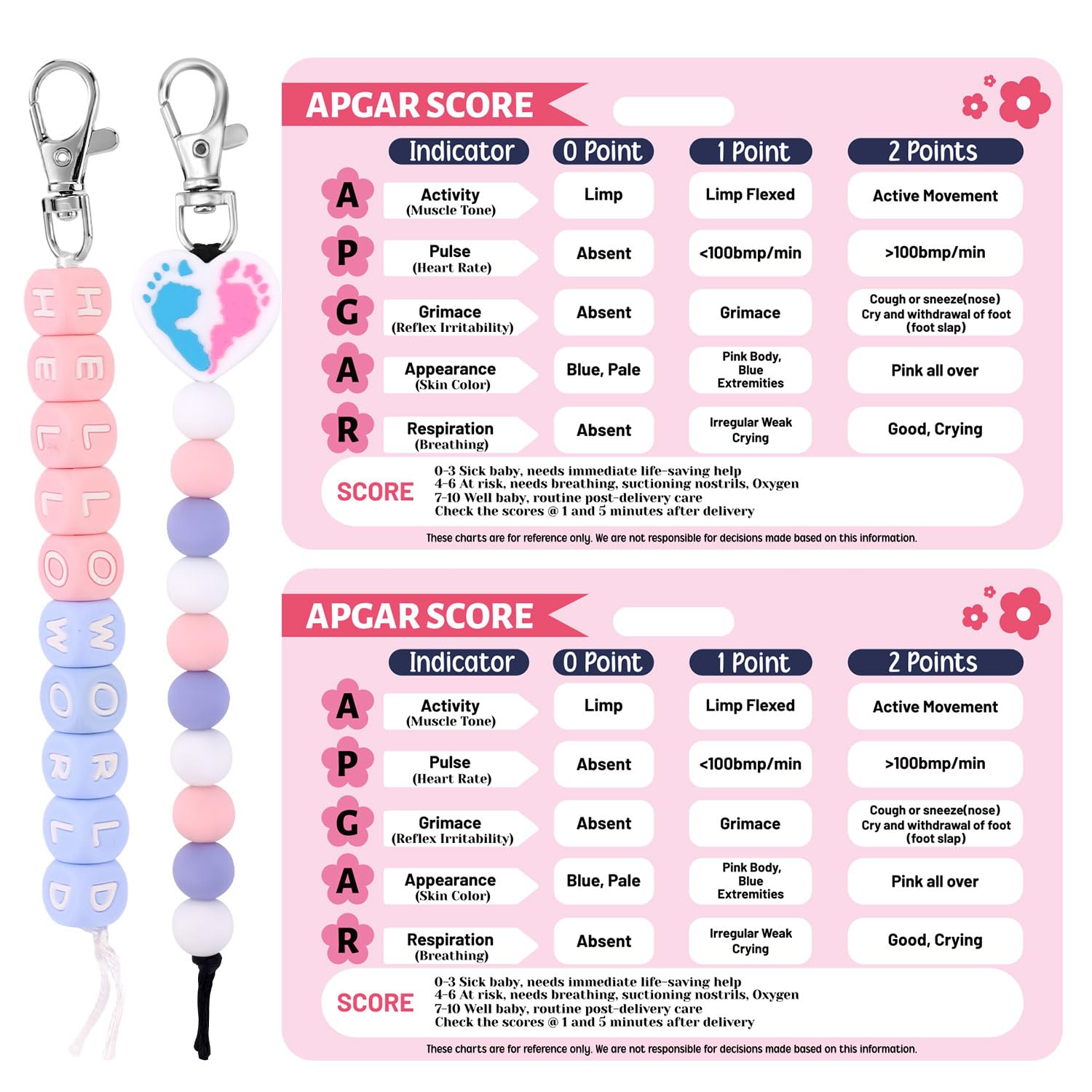 HELLO WORLD

APGAR SCORE

| | Indicator | 0 Point | 1 Point | 2 Points |
|---|---|---|---|---|
| A | Activity (Muscle Tone) | Limp | Limp Flexed | Active Movement |
| P | Pulse (Heart Rate) | Absent | <100bmp/min | >100bmp/min |
| G | Grimace (Reflex Irritability) | Absent | Grimace | Cough or sneeze(nose) Cry and withdrawal of foot (foot slap) |
| A | Appearance (Skin Color) | Blue, Pale | Pink Body, Blue Extremities | Pink all over |
| R | Respiration (Breathing) | Absent | Irregular Weak Crying | Good, Crying |

SCORE
0-3 Sick baby, needs immediate life-saving help
4-6 At risk, needs breathing, suctioning nostrils, Oxygen
7-10 Well baby, routine post-delivery care
Check the scores @ 1 and 5 minutes after delivery

These charts are for reference only. We are not responsible for decisions made based on this information.

APGAR SCORE

| | Indicator | 0 Point | 1 Point | 2 Points |
|---|---|---|---|---|
| A | Activity (Muscle Tone) | Limp | Limp Flexed | Active Movement |
| P | Pulse (Heart Rate) | Absent | <100bmp/min | >100bmp/min |
| G | Grimace (Reflex Irritability) | Absent | Grimace | Cough or sneeze(nose) Cry and withdrawal of foot (foot slap) |
| A | Appearance (Skin Color) | Blue, Pale | Pink Body, Blue Extremities | Pink all over |
| R | Respiration (Breathing) | Absent | Irregular Weak Crying | Good, Crying |

SCORE
0-3 Sick baby, needs immediate life-saving help
4-6 At risk, needs breathing, suctioning nostrils, Oxygen
7-10 Well baby, routine post-delivery care
Check the scores @ 1 and 5 minutes after delivery

These charts are for reference only. We are not responsible for decisions made based on this information.